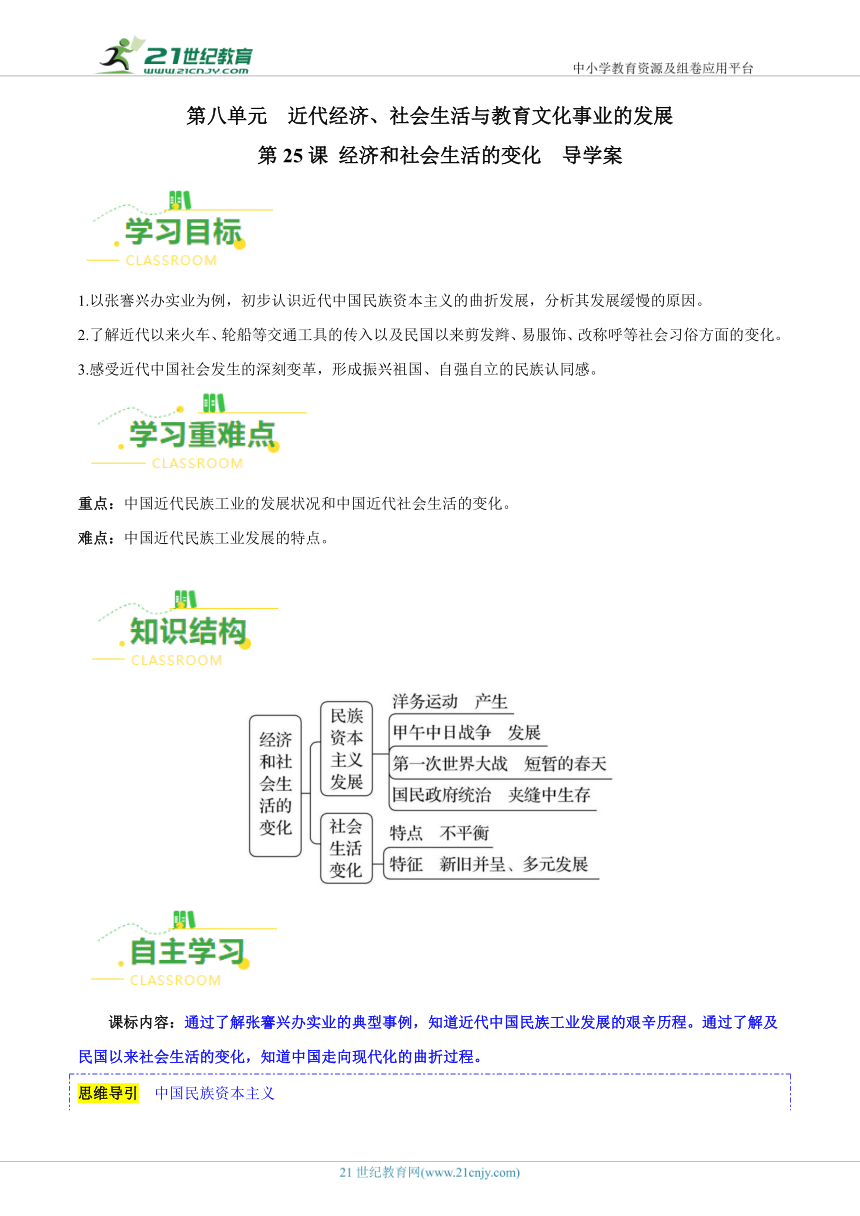 21世纪教育
www.21cnjy.com
中小学教育资源及组卷应用平台

第八单元　近代经济、社会生活与教育文化事业的发展

第 25 课 经济和社会生活的变化　导学案

学习目标
CLASSROOM

1.以张謇兴办实业为例，初步认识近代中国民族资本主义的曲折发展，分析其发展缓慢的原因。

2.了解近代以来火车、轮船等交通工具的传入以及民国以来剪发辫、易服饰、改称呼等社会习俗方面的变化。

3.感受近代中国社会发生的深刻变革，形成振兴祖国、自强自立的民族认同感。

学习重难点
CLASSROOM

重点：中国近代民族工业的发展状况和中国近代社会生活的变化。

难点：中国近代民族工业发展的特点。

知识结构
CLASSROOM

经济和社会生活的变化

民族资本主义发展

洋务运动　产生

甲午中日战争　发展

第一次世界大战　短暂的春天

国民政府统治　夹缝中生存

社会生活变化

特点　不平衡

特征　新旧并呈、多元发展

自主学习
CLASSROOM

课标内容：通过了解张謇兴办实业的典型事例，知道近代中国民族工业发展的艰辛历程。通过了解及民国以来社会生活的变化，知道中国走向现代化的曲折过程。

思维导引　中国民族资本主义

21 世纪教育网(www.21cnjy.com)